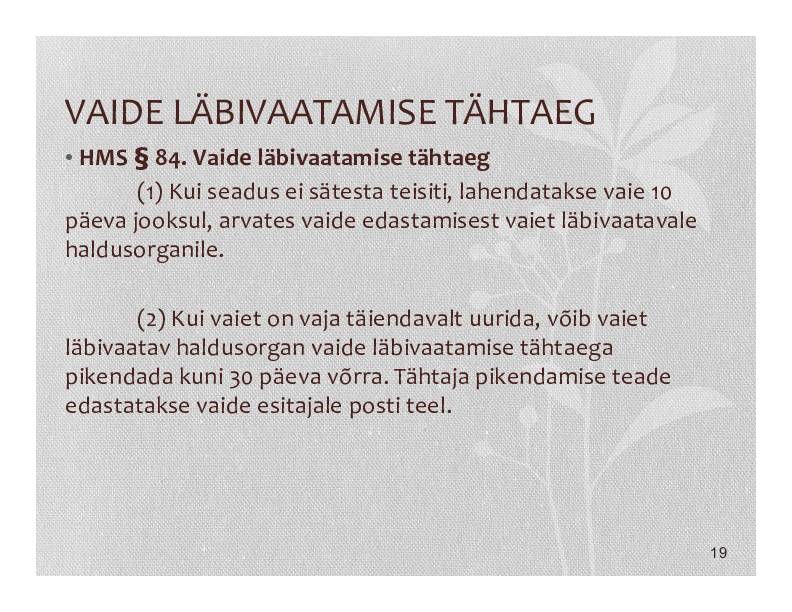 VAIDE LÄBIVAATAMISE TÄHTAEG

• HMS § 84. Vaide läbivaatamise tähtaeg

(1) Kui seadus ei sätesta teisiti, lahendatakse vaie 10 päeva jooksul, arvates vaide edastamisest vaiet läbivaatavale haldusorganile.

(2) Kui vaiet on vaja täiendavalt uurida, võib vaiet läbivaatav haldusorgan vaide läbivaatamise tähtaega pikendada kuni 30 päeva võrra. Tähtaja pikendamise teade edastatakse vaide esitajale posti teel.

19